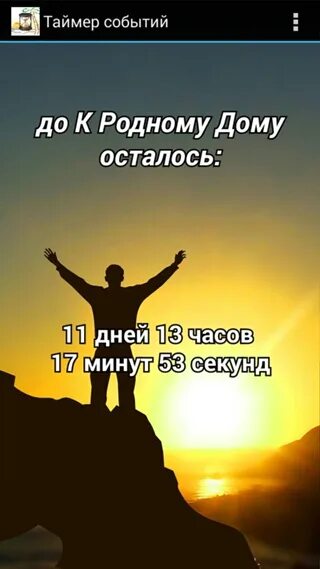 Таймер событий

до К Родному Дому осталось:

11 дней 13 часов
17 минут 53 секунд